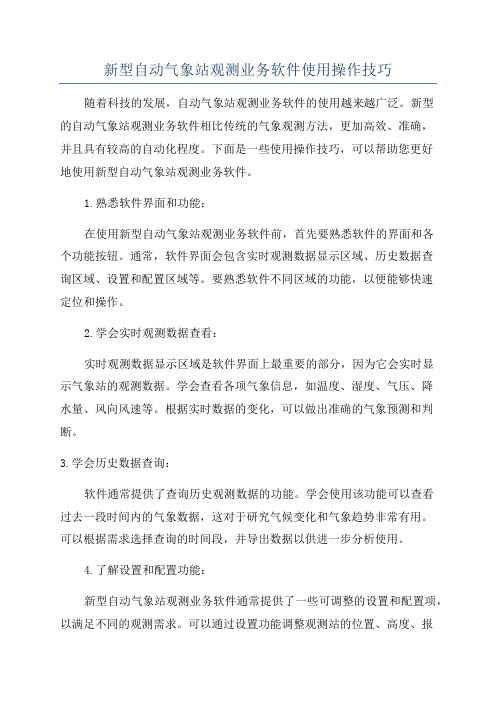 新型自动气象站观测业务软件使用操作技巧

随着科技的发展，自动气象站观测业务软件的使用越来越广泛。新型的自动气象站观测业务软件相比传统的气象观测方法，更加高效、准确，并且具有较高的自动化程度。下面是一些使用操作技巧，可以帮助您更好地使用新型自动气象站观测业务软件。

1.熟悉软件界面和功能：

在使用新型自动气象站观测业务软件前，首先要熟悉软件的界面和各个功能按钮。通常，软件界面会包含实时观测数据显示区域、历史数据查询区域、设置和配置区域等。要熟悉软件不同区域的功能，以便能够快速定位和操作。

2.学会实时观测数据查看：

实时观测数据显示区域是软件界面上最重要的部分，因为它会实时显示气象站的观测数据。学会查看各项气象信息，如温度、湿度、气压、降水量、风向风速等。根据实时数据的变化，可以做出准确的气象预测和判断。

3.学会历史数据查询：

软件通常提供了查询历史观测数据的功能。学会使用该功能可以查看过去一段时间内的气象数据，这对于研究气候变化和气象趋势非常有用。可以根据需求选择查询的时间段，并导出数据以供进一步分析使用。

4.了解设置和配置功能：

新型自动气象站观测业务软件通常提供了一些可调整的设置和配置项，以满足不同的观测需求。可以通过设置功能调整观测站的位置、高度、报